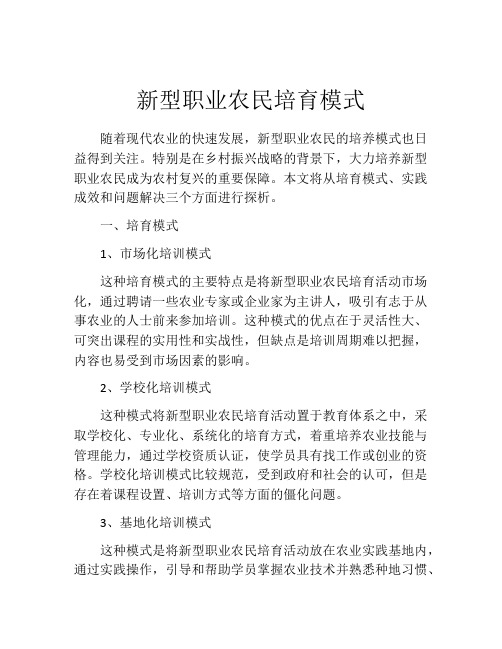 新型职业农民培育模式

随着现代农业的快速发展，新型职业农民的培养模式也日益得到关注。特别是在乡村振兴战略的背景下，大力培养新型职业农民成为农村复兴的重要保障。本文将从培育模式、实践成效和问题解决三个方面进行探析。

一、培育模式

1、市场化培训模式

这种培育模式的主要特点是将新型职业农民培育活动市场化，通过聘请一些农业专家或企业家为主讲人，吸引有志于从事农业的人士前来参加培训。这种模式的优点在于灵活性大、可突出课程的实用性和实战性，但缺点是培训周期难以把握，内容也易受到市场因素的影响。

2、学校化培训模式

这种模式将新型职业农民培育活动置于教育体系之中，采取学校化、专业化、系统化的培育方式，着重培养农业技能与管理能力，通过学校资质认证，使学员具有找工作或创业的资格。学校化培训模式比较规范，受到政府和社会的认可，但是存在着课程设置、培训方式等方面的僵化问题。

3、基地化培训模式

这种模式是将新型职业农民培育活动放在农业实践基地内，通过实践操作，引导和帮助学员掌握农业技术并熟悉种地习惯、